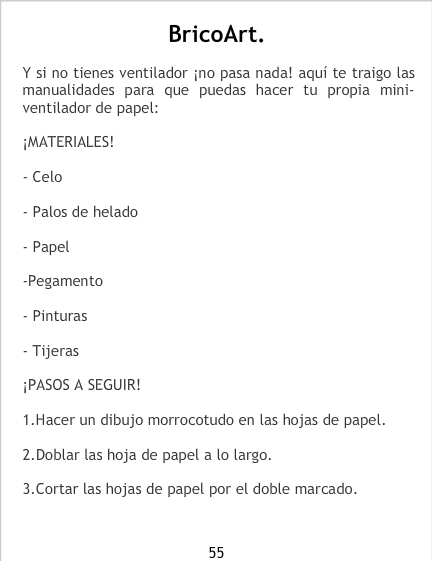 BricoArt.

Y si no tienes ventilador ¡no pasa nada! aquí te traigo las manualidades para que puedas hacer tu propia mini-ventilador de papel:

¡MATERIALES!

- Celo

- Palos de helado

- Papel

-Pegamento

- Pinturas

- Tijeras

¡PASOS A SEGUIR!

1.Hacer un dibujo morrocotudo en las hojas de papel.

2.Doblar las hoja de papel a lo largo.

3.Cortar las hojas de papel por el doble marcado.

55